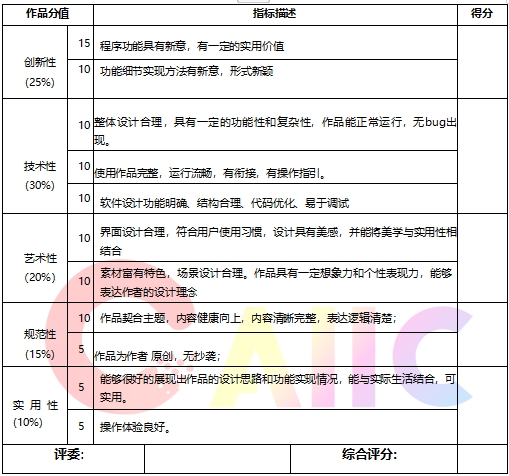 | 作品分值 | | 指标描述 | 得分 |
|---|---|---|---|
| 创新性 (25%) | 15 | 程序功能具有新意，有一定的实用价值 | |
| | 10 | 功能细节实现方法有新意，形式新颖 | |
| 技术性 (30%) | 10 | 整体设计合理，具有一定的功能性和复杂性，作品能正常运行，无bug出现。 | |
| | 10 | 使用作品完整，运行流畅，有衔接，有操作指引。 | |
| | 10 | 软件设计功能明确、结构合理、代码优化、易于调试 | |
| 艺术性 (20%) | 10 | 界面设计合理，符合用户使用习惯，设计具有美感，并能将美学与实用性相结合 | |
| | 10 | 素材富有特色，场景设计合理。作品具有一定想象力和个性表现力，能够表达作者的设计理念 | |
| 规范性 (15%) | 10 | 作品契合主题，内容健康向上，内容清晰完整，表达逻辑清楚； | |
| | 5 | 作品为作者 原创，无抄袭； | |
| 实 用 性 (10%) | 5 | 能够很好的展现出作品的设计思路和功能实现情况，能与实际生活结合，可实用。 | |
| | 5 | 操作体验良好。 | |
| 评委: | | 综合评分: | |

CAIIC